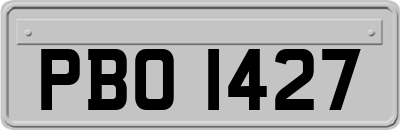 PBO 1427